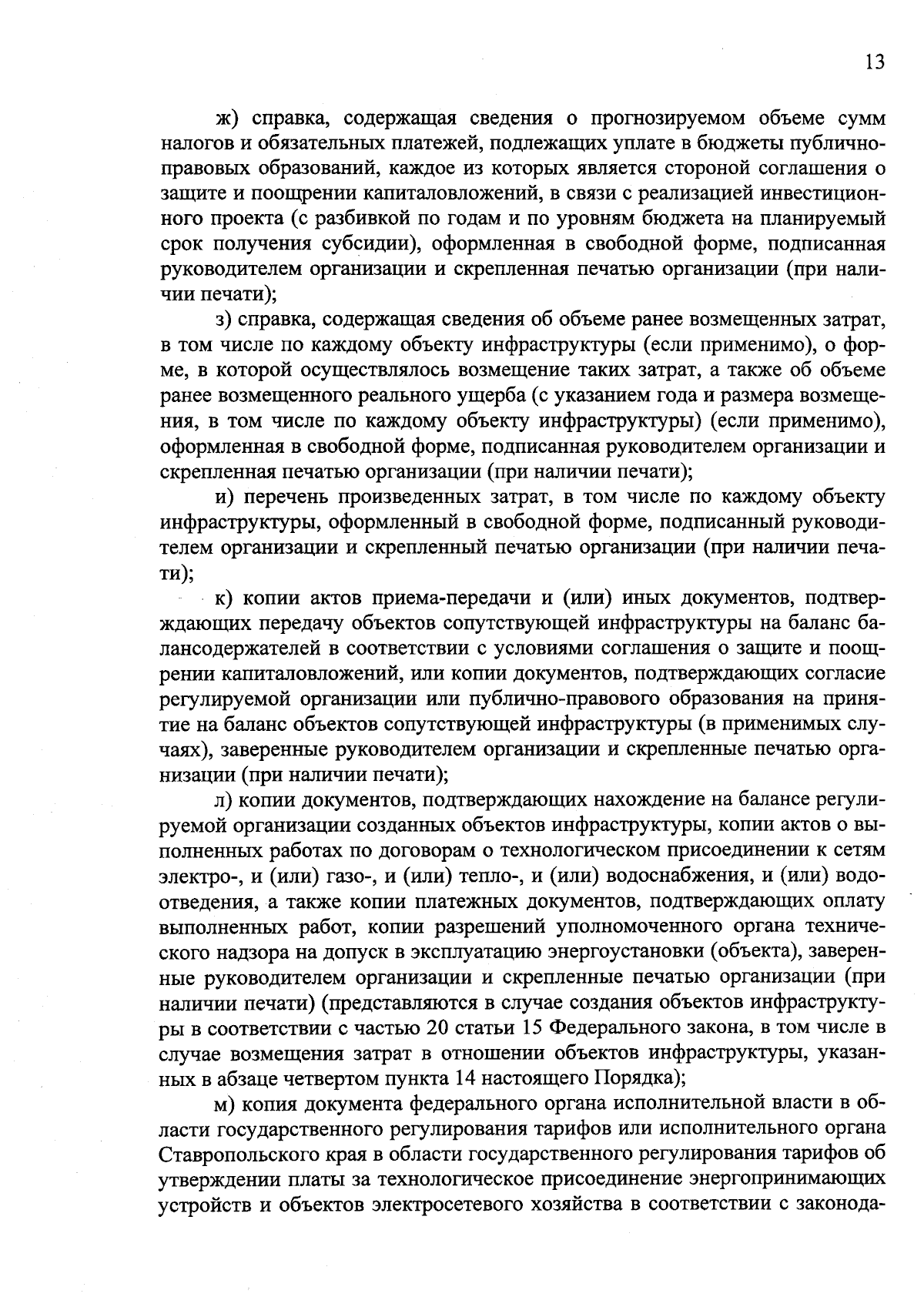 13

ж) справка, содержащая сведения о прогнозируемом объеме сумм налогов и обязательных платежей, подлежащих уплате в бюджеты публично-правовых образований, каждое из которых является стороной соглашения о защите и поощрении капиталовложений, в связи с реализацией инвестиционного проекта (с разбивкой по годам и по уровням бюджета на планируемый срок получения субсидии), оформленная в свободной форме, подписанная руководителем организации и скрепленная печатью организации (при наличии печати);

з) справка, содержащая сведения об объеме ранее возмещенных затрат, в том числе по каждому объекту инфраструктуры (если применимо), о форме, в которой осуществлялось возмещение таких затрат, а также об объеме ранее возмещенного реального ущерба (с указанием года и размера возмещения, в том числе по каждому объекту инфраструктуры) (если применимо), оформленная в свободной форме, подписанная руководителем организации и скрепленная печатью организации (при наличии печати);

и) перечень произведенных затрат, в том числе по каждому объекту инфраструктуры, оформленный в свободной форме, подписанный руководителем организации и скрепленный печатью организации (при наличии печати);

к) копии актов приема-передачи и (или) иных документов, подтверждающих передачу объектов сопутствующей инфраструктуры на баланс балансодержателей в соответствии с условиями соглашения о защите и поощрении капиталовложений, или копии документов, подтверждающих согласие регулируемой организации или публично-правового образования на принятие на баланс объектов сопутствующей инфраструктуры (в применимых случаях), заверенные руководителем организации и скрепленные печатью организации (при наличии печати);

л) копии документов, подтверждающих нахождение на балансе регулируемой организации созданных объектов инфраструктуры, копии актов о выполненных работах по договорам о технологическом присоединении к сетям электро-, и (или) газо-, и (или) тепло-, и (или) водоснабжения, и (или) водоотведения, а также копии платежных документов, подтверждающих оплату выполненных работ, копии разрешений уполномоченного органа технического надзора на допуск в эксплуатацию энергоустановки (объекта), заверенные руководителем организации и скрепленные печатью организации (при наличии печати) (представляются в случае создания объектов инфраструктуры в соответствии с частью 20 статьи 15 Федерального закона, в том числе в случае возмещения затрат в отношении объектов инфраструктуры, указанных в абзаце четвертом пункта 14 настоящего Порядка);

м) копия документа федерального органа исполнительной власти в области государственного регулирования тарифов или исполнительного органа Ставропольского края в области государственного регулирования тарифов об утверждении платы за технологическое присоединение энергопринимающих устройств и объектов электросетевого хозяйства в соответствии с законода-